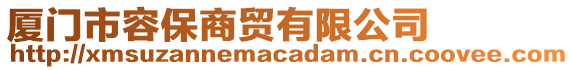 厦门市容保商贸有限公司
http://xmsuzannemacadam.cn.coovee.com